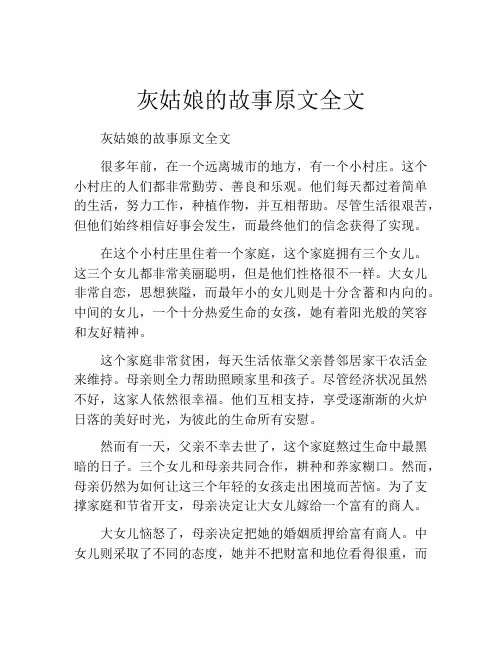 灰姑娘的故事原文全文

灰姑娘的故事原文全文

很多年前，在一个远离城市的地方，有一个小村庄。这个小村庄的人们都非常勤劳、善良和乐观。他们每天都过着简单的生活，努力工作，种植作物，并互相帮助。尽管生活很艰苦，但他们始终相信好事会发生，而最终他们的信念获得了实现。

在这个小村庄里住着一个家庭，这个家庭拥有三个女儿。这三个女儿都非常美丽聪明，但是他们性格很不一样。大女儿非常自恋，思想狭隘，而最年小的女儿则是十分含蓄和内向的。中间的女儿，一个十分热爱生命的女孩，她有着阳光般的笑容和友好精神。

这个家庭非常贫困，每天生活依靠父亲替邻居家干农活金来维持。母亲则全力帮助照顾家里和孩子。尽管经济状况虽然不好，这家人依然很幸福。他们互相支持，享受逐渐渐的火炉日落的美好时光，为彼此的生命所有安慰。

然而有一天，父亲不幸去世了，这个家庭熬过生命中最黑暗的日子。三个女儿和母亲共同合作，耕种和养家糊口。然而，母亲仍然为如何让这三个年轻的女孩走出困境而苦恼。为了支撑家庭和节省开支，母亲决定让大女儿嫁给一个富有的商人。

大女儿恼怒了，母亲决定把她的婚姻质押给富有商人。中女儿则采取了不同的态度，她并不把财富和地位看得很重，而